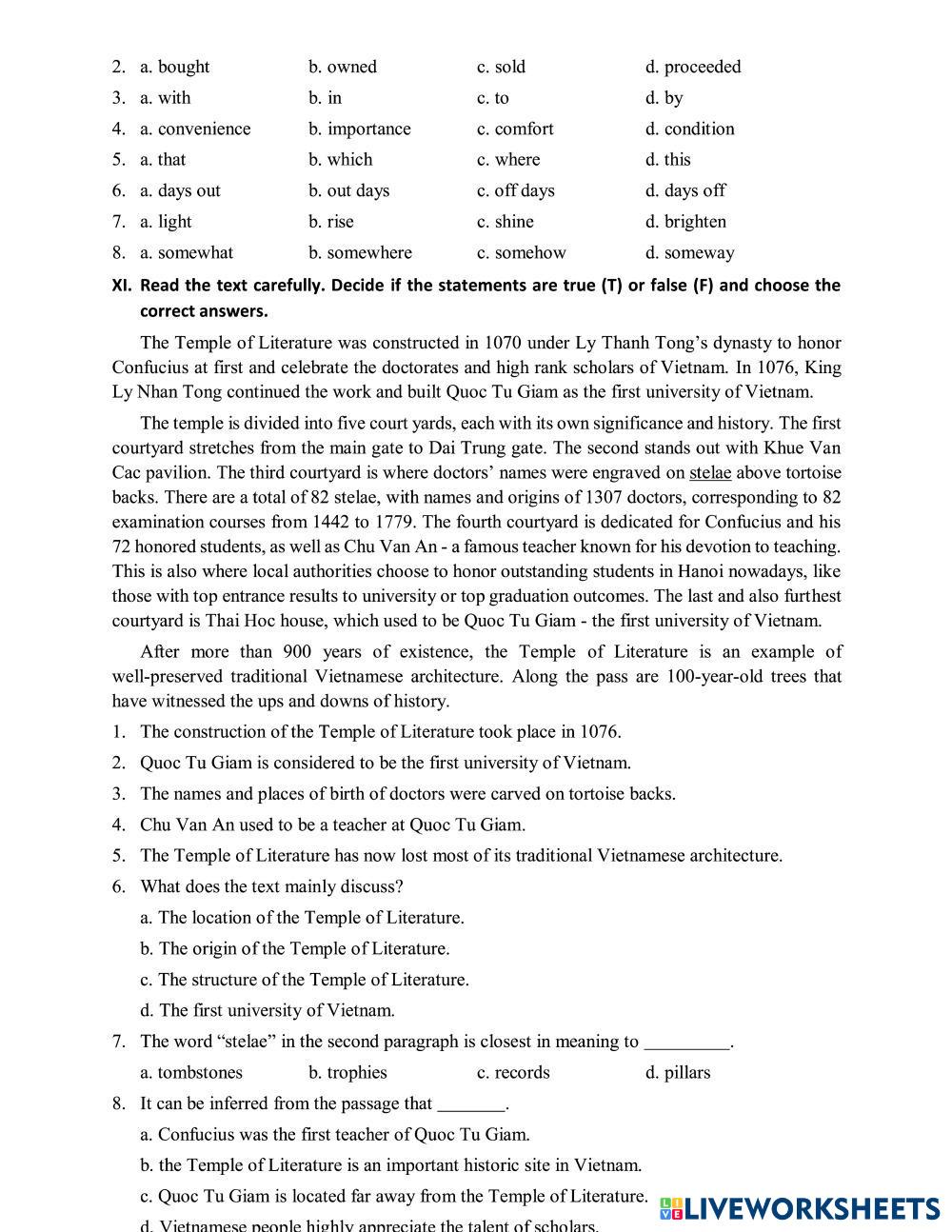 2. a. bought b. owned c. sold d. proceeded
3. a. with b. in c. to d. by
4. a. convenience b. importance c. comfort d. condition
5. a. that b. which c. where d. this
6. a. days out b. out days c. off days d. days off
7. a. light b. rise c. shine d. brighten
8. a. somewhat b. somewhere c. somehow d. someway

XI. Read the text carefully. Decide if the statements are true (T) or false (F) and choose the correct answers.

The Temple of Literature was constructed in 1070 under Ly Thanh Tong's dynasty to honor Confucius at first and celebrate the doctorates and high rank scholars of Vietnam. In 1076, King Ly Nhan Tong continued the work and built Quoc Tu Giam as the first university of Vietnam.

The temple is divided into five court yards, each with its own significance and history. The first courtyard stretches from the main gate to Dai Trung gate. The second stands out with Khue Van Cac pavilion. The third courtyard is where doctors' names were engraved on stelae above tortoise backs. There are a total of 82 stelae, with names and origins of 1307 doctors, corresponding to 82 examination courses from 1442 to 1779. The fourth courtyard is dedicated for Confucius and his 72 honored students, as well as Chu Van An - a famous teacher known for his devotion to teaching. This is also where local authorities choose to honor outstanding students in Hanoi nowadays, like those with top entrance results to university or top graduation outcomes. The last and also furthest courtyard is Thai Hoc house, which used to be Quoc Tu Giam - the first university of Vietnam.

After more than 900 years of existence, the Temple of Literature is an example of well-preserved traditional Vietnamese architecture. Along the pass are 100-year-old trees that have witnessed the ups and downs of history.

1. The construction of the Temple of Literature took place in 1076.
2. Quoc Tu Giam is considered to be the first university of Vietnam.
3. The names and places of birth of doctors were carved on tortoise backs.
4. Chu Van An used to be a teacher at Quoc Tu Giam.
5. The Temple of Literature has now lost most of its traditional Vietnamese architecture.
6. What does the text mainly discuss?
a. The location of the Temple of Literature.
b. The origin of the Temple of Literature.
c. The structure of the Temple of Literature.
d. The first university of Vietnam.
7. The word "stelae" in the second paragraph is closest in meaning to _________.
a. tombstones b. trophies c. records d. pillars
8. It can be inferred from the passage that _______.
a. Confucius was the first teacher of Quoc Tu Giam.
b. the Temple of Literature is an important historic site in Vietnam.
c. Quoc Tu Giam is located far away from the Temple of Literature.
d. Vietnamese people highly appreciate the talent of scholars.

LIVEWORKSHEETS